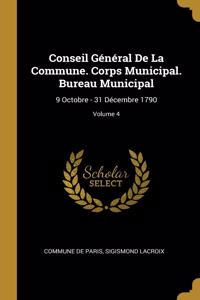 Conseil Général De La Commune. Corps Municipal. Bureau Municipal

9 Octobre - 31 Décembre 1790

Volume 4

Scholar SELECT

COMMUNE DE PARIS, SIGISMOND LACROIX